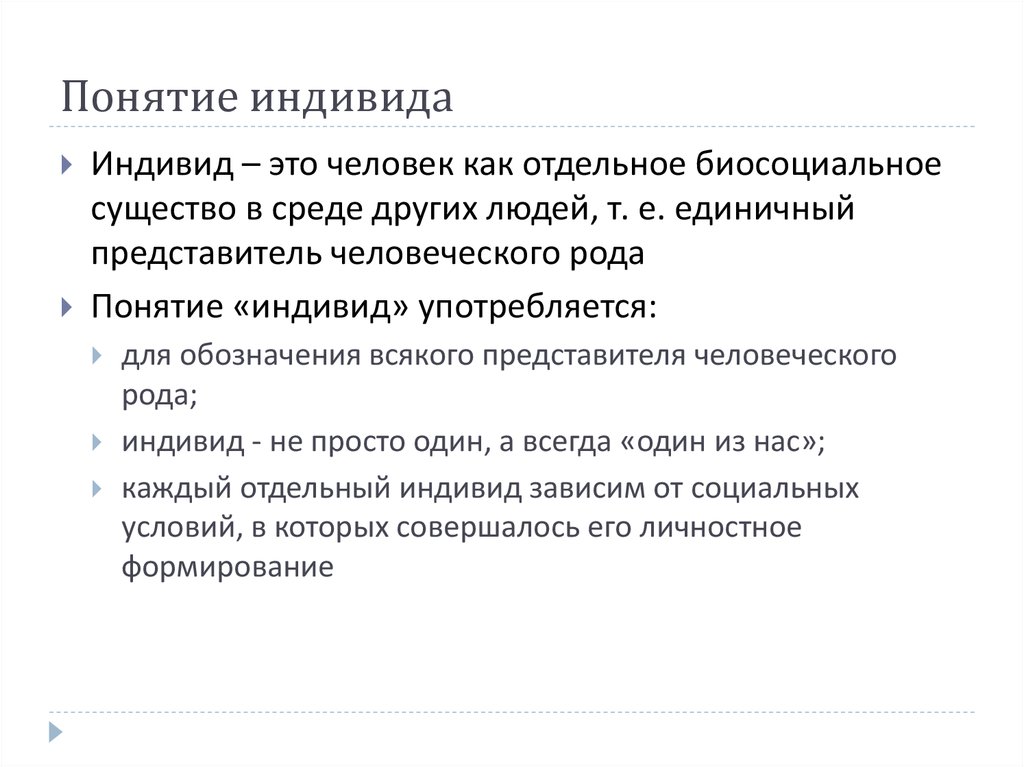 Понятие индивида

Индивид – это человек как отдельное биосоциальное существо в среде других людей, т. е. единичный представитель человеческого рода

Понятие «индивид» употребляется:

для обозначения всякого представителя человеческого рода;

индивид - не просто один, а всегда «один из нас»;

каждый отдельный индивид зависим от социальных условий, в которых совершалось его личностное формирование